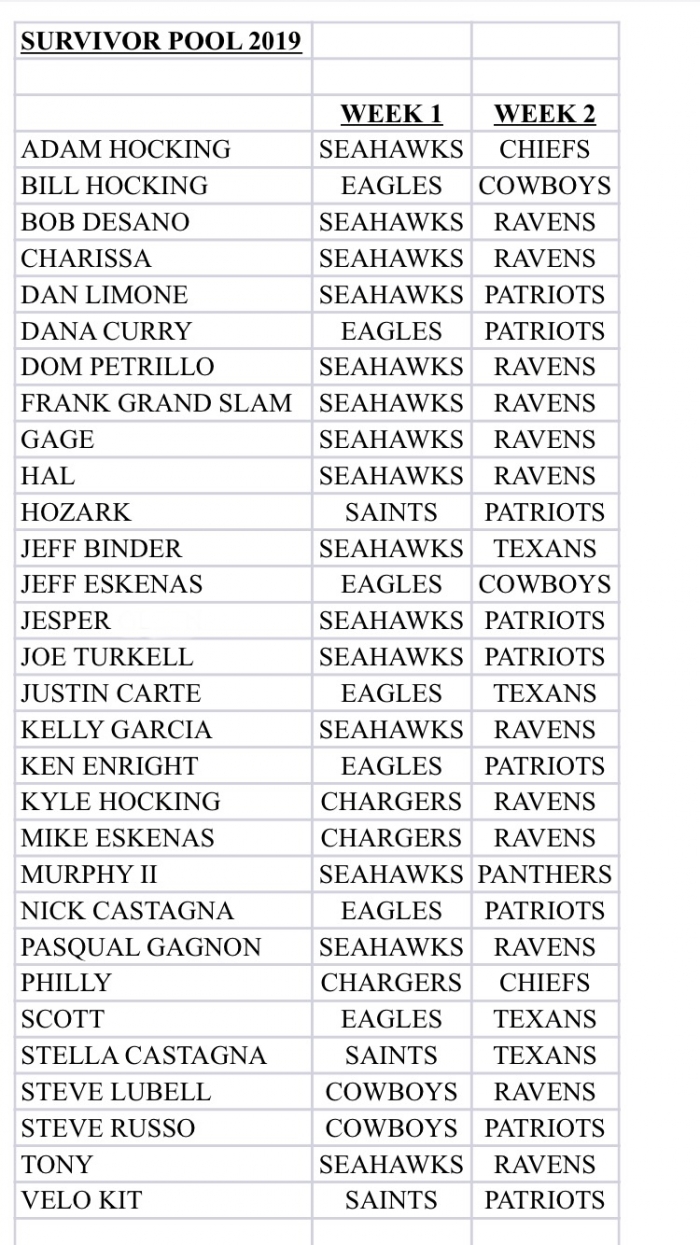 | SURVIVOR POOL 2019 | | |
|---|---|---|
| | | |
| | WEEK 1 | WEEK 2 |
| ADAM HOCKING | SEAHAWKS | CHIEFS |
| BILL HOCKING | EAGLES | COWBOYS |
| BOB DESANO | SEAHAWKS | RAVENS |
| CHARISSA | SEAHAWKS | RAVENS |
| DAN LIMONE | SEAHAWKS | PATRIOTS |
| DANA CURRY | EAGLES | PATRIOTS |
| DOM PETRILLO | SEAHAWKS | RAVENS |
| FRANK GRAND SLAM | SEAHAWKS | RAVENS |
| GAGE | SEAHAWKS | RAVENS |
| HAL | SEAHAWKS | RAVENS |
| HOZARK | SAINTS | PATRIOTS |
| JEFF BINDER | SEAHAWKS | TEXANS |
| JEFF ESKENAS | EAGLES | COWBOYS |
| JESPER | SEAHAWKS | PATRIOTS |
| JOE TURKELL | SEAHAWKS | PATRIOTS |
| JUSTIN CARTE | EAGLES | TEXANS |
| KELLY GARCIA | SEAHAWKS | RAVENS |
| KEN ENRIGHT | EAGLES | PATRIOTS |
| KYLE HOCKING | CHARGERS | RAVENS |
| MIKE ESKENAS | CHARGERS | RAVENS |
| MURPHY II | SEAHAWKS | PANTHERS |
| NICK CASTAGNA | EAGLES | PATRIOTS |
| PASQUAL GAGNON | SEAHAWKS | RAVENS |
| PHILLY | CHARGERS | CHIEFS |
| SCOTT | EAGLES | TEXANS |
| STELLA CASTAGNA | SAINTS | TEXANS |
| STEVE LUBELL | COWBOYS | RAVENS |
| STEVE RUSSO | COWBOYS | PATRIOTS |
| TONY | SEAHAWKS | RAVENS |
| VELO KIT | SAINTS | PATRIOTS |